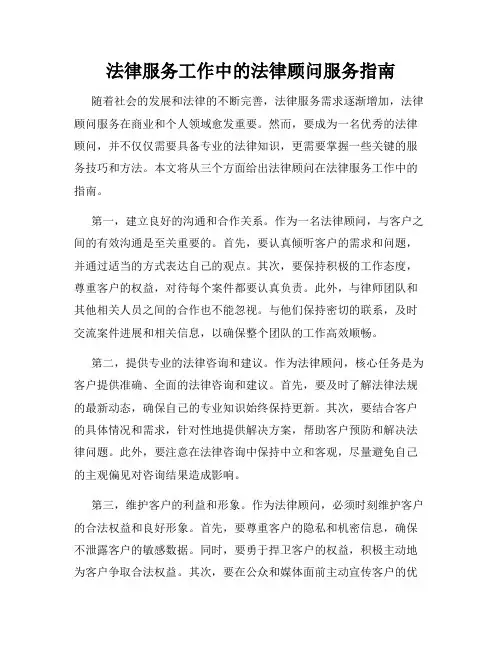 法律服务工作中的法律顾问服务指南

随着社会的发展和法律的不断完善，法律服务需求逐渐增加，法律顾问服务在商业和个人领域愈发重要。然而，要成为一名优秀的法律顾问，并不仅仅需要具备专业的法律知识，更需要掌握一些关键的服务技巧和方法。本文将从三个方面给出法律顾问在法律服务工作中的指南。

第一，建立良好的沟通和合作关系。作为一名法律顾问，与客户之间的有效沟通是至关重要的。首先，要认真倾听客户的需求和问题，并通过适当的方式表达自己的观点。其次，要保持积极的工作态度，尊重客户的权益，对待每个案件都要认真负责。此外，与律师团队和其他相关人员之间的合作也不能忽视。与他们保持密切的联系，及时交流案件进展和相关信息，以确保整个团队的工作高效顺畅。

第二，提供专业的法律咨询和建议。作为法律顾问，核心任务是为客户提供准确、全面的法律咨询和建议。首先，要及时了解法律法规的最新动态，确保自己的专业知识始终保持更新。其次，要结合客户的具体情况和需求，针对性地提供解决方案，帮助客户预防和解决法律问题。此外，要注意在法律咨询中保持中立和客观，尽量避免自己的主观偏见对咨询结果造成影响。

第三，维护客户的利益和形象。作为法律顾问，必须时刻维护客户的合法权益和良好形象。首先，要尊重客户的隐私和机密信息，确保不泄露客户的敏感数据。同时，要勇于捍卫客户的权益，积极主动地为客户争取合法权益。其次，要在公众和媒体面前主动宣传客户的优